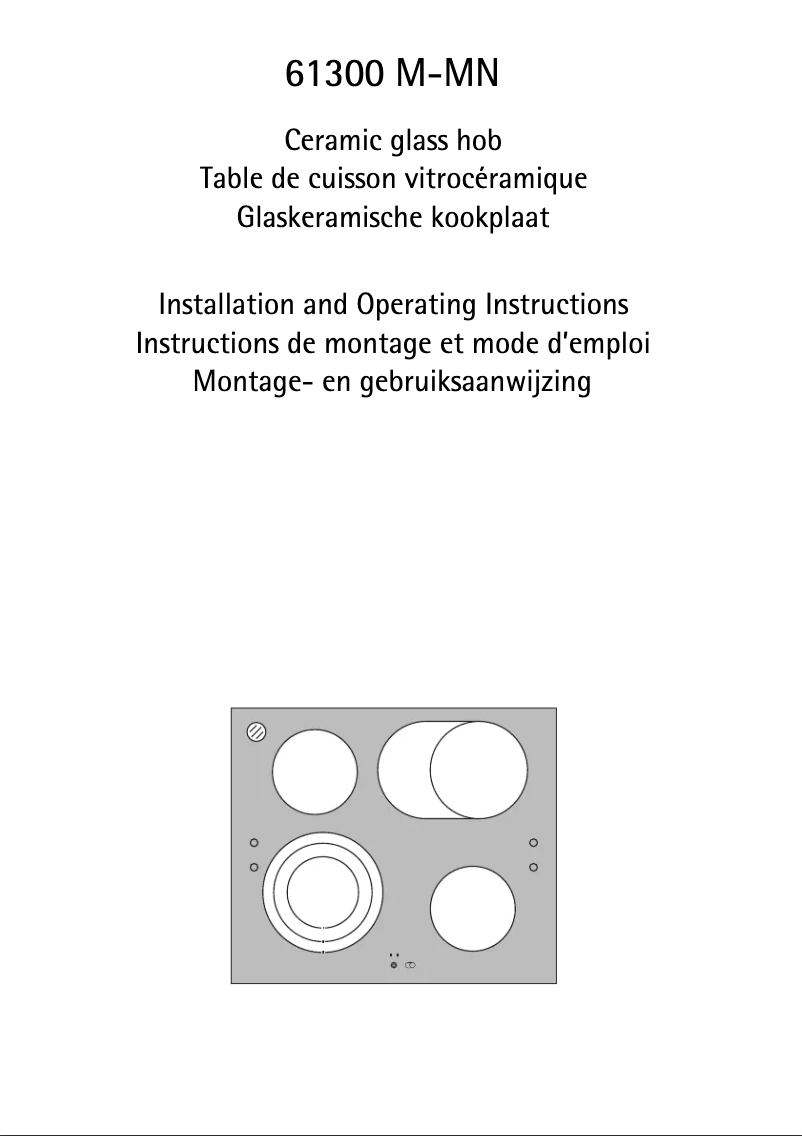 61300 M-MN

Ceramic glass hob
Table de cuisson vitrocéramique
Glaskeramische kookplaat

Installation and Operating Instructions
Instructions de montage et mode d'emploi
Montage- en gebruiksaanwijzing